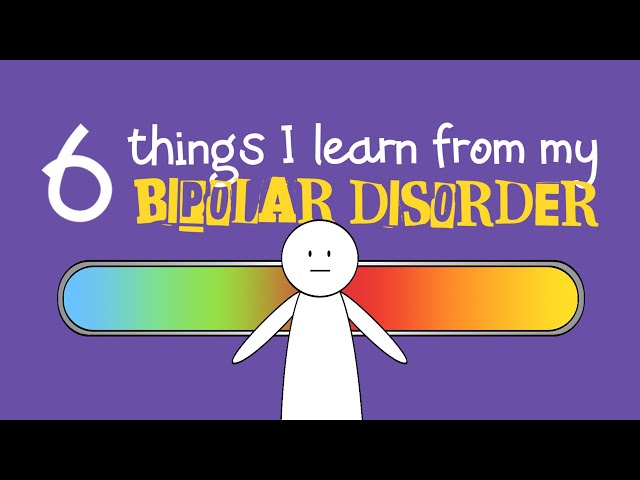 6 things I learn from my
BIPOLAR DISORDER